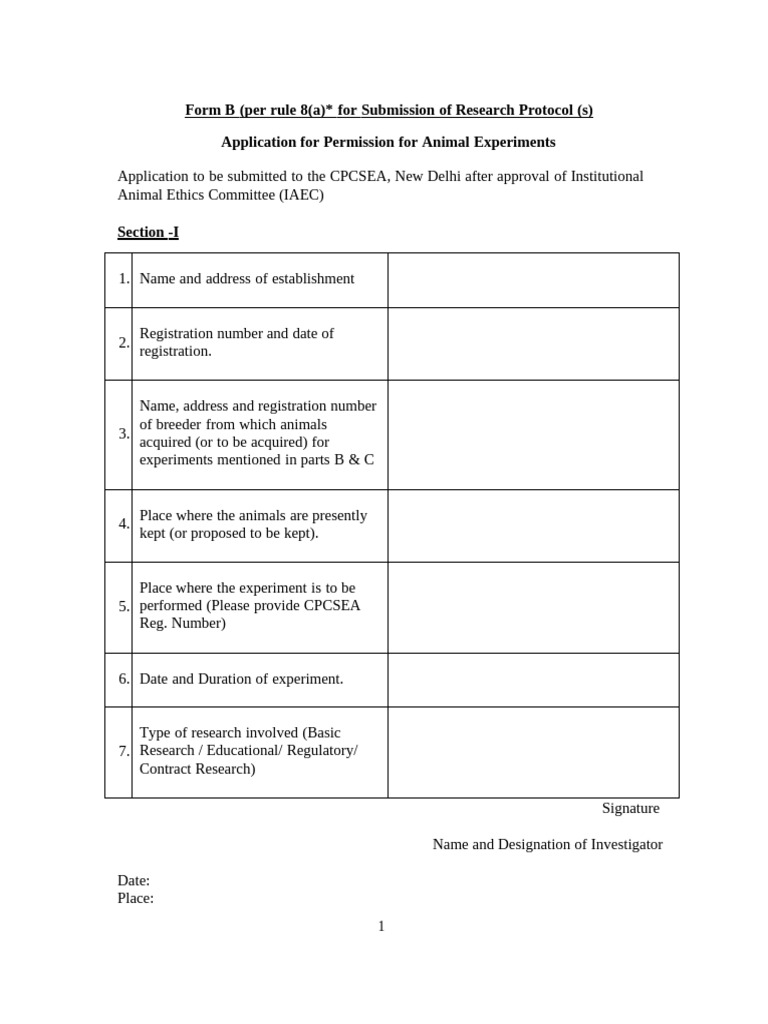 Form B (per rule 8(a)* for Submission of Research Protocol (s)

Application for Permission for Animal Experiments

Application to be submitted to the CPCSEA, New Delhi after approval of Institutional Animal Ethics Committee (IAEC)

Section -I

| | | |
|---|---|---|
| 1. | Name and address of establishment | |
| 2. | Registration number and date of registration. | |
| 3. | Name, address and registration number of breeder from which animals acquired (or to be acquired) for experiments mentioned in parts B & C | |
| 4. | Place where the animals are presently kept (or proposed to be kept). | |
| 5. | Place where the experiment is to be performed (Please provide CPCSEA Reg. Number) | |
| 6. | Date and Duration of experiment. | |
| 7. | Type of research involved (Basic Research / Educational/ Regulatory/ Contract Research) | |

Signature

Name and Designation of Investigator

Date:
Place:

1